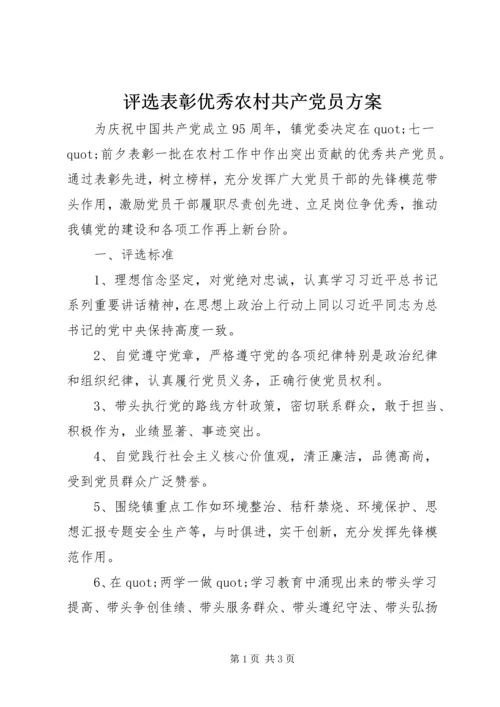 评选表彰优秀农村共产党员方案

为庆祝中国共产党成立95周年，镇党委决定在quot;七一quot;前夕表彰一批在农村工作中作出突出贡献的优秀共产党员。通过表彰先进，树立榜样，充分发挥广大党员干部的先锋模范带头作用，激励党员干部履职尽责创先进、立足岗位争优秀，推动我镇党的建设和各项工作再上新台阶。

一、评选标准

1、理想信念坚定，对党绝对忠诚，认真学习习近平总书记系列重要讲话精神，在思想上政治上行动上同以习近平同志为总书记的党中央保持高度一致。

2、自觉遵守党章，严格遵守党的各项纪律特别是政治纪律和组织纪律，认真履行党员义务，正确行使党员权利。

3、带头执行党的路线方针政策，密切联系群众，敢于担当、积极作为，业绩显著、事迹突出。

4、自觉践行社会主义核心价值观，清正廉洁，品德高尚，受到党员群众广泛赞誉。

5、围绕镇重点工作如环境整治、秸秆禁烧、环境保护、思想汇报专题安全生产等，与时俱进，实干创新，充分发挥先锋模范作用。

6、在quot;两学一做quot;学习教育中涌现出来的带头学习提高、带头争创佳绩、带头服务群众、带头遵纪守法、带头弘扬

第1页 共3页